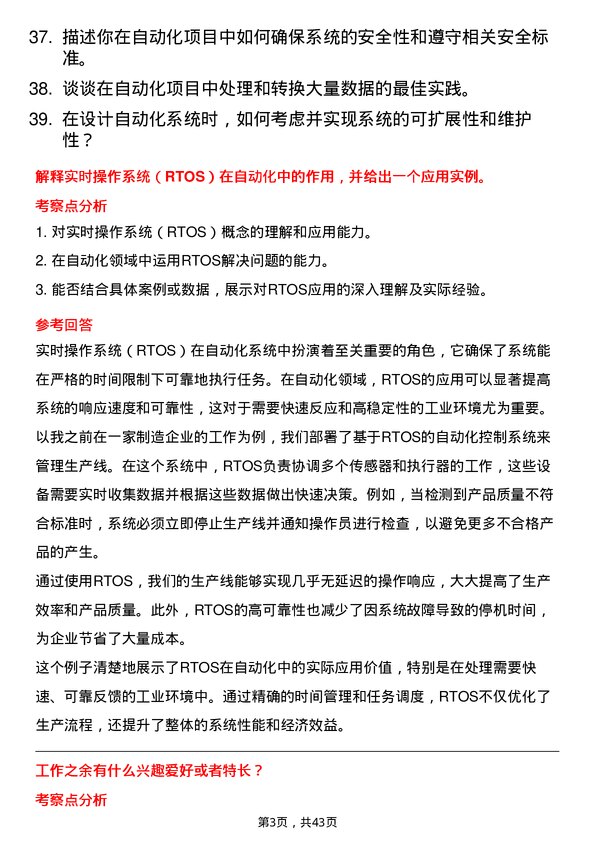 37. 描述你在自动化项目中如何确保系统的安全性和遵守相关安全标准。

38. 谈谈在自动化项目中处理和转换大量数据的最佳实践。

39. 在设计自动化系统时，如何考虑并实现系统的可扩展性和维护性？

解释实时操作系统（RTOS）在自动化中的作用，并给出一个应用实例。

考察点分析

1. 对实时操作系统（RTOS）概念的理解和应用能力。

2. 在自动化领域中运用RTOS解决问题的能力。

3. 能否结合具体案例或数据，展示对RTOS应用的深入理解及实际经验。

参考回答

实时操作系统（RTOS）在自动化系统中扮演着至关重要的角色，它确保了系统能在严格的时间限制下可靠地执行任务。在自动化领域，RTOS的应用可以显著提高系统的响应速度和可靠性，这对于需要快速反应和高稳定性的工业环境尤为重要。

以我之前在一家制造企业的工作为例，我们部署了基于RTOS的自动化控制系统来管理生产线。在这个系统中，RTOS负责协调多个传感器和执行器的工作，这些设备需要实时收集数据并根据这些数据做出快速决策。例如，当检测到产品质量不符合标准时，系统必须立即停止生产线并通知操作员进行检查，以避免更多不合格产品的产生。

通过使用RTOS，我们的生产线能够实现几乎无延迟的操作响应，大大提高了生产效率和产品质量。此外，RTOS的高可靠性也减少了因系统故障导致的停机时间，为企业节省了大量成本。

这个例子清楚地展示了RTOS在自动化中的实际应用价值，特别是在处理需要快速、可靠反馈的工业环境中。通过精确的时间管理和任务调度，RTOS不仅优化了生产流程，还提升了整体的系统性能和经济效益。

工作之余有什么兴趣爱好或者特长？

考察点分析

第3页，共43页